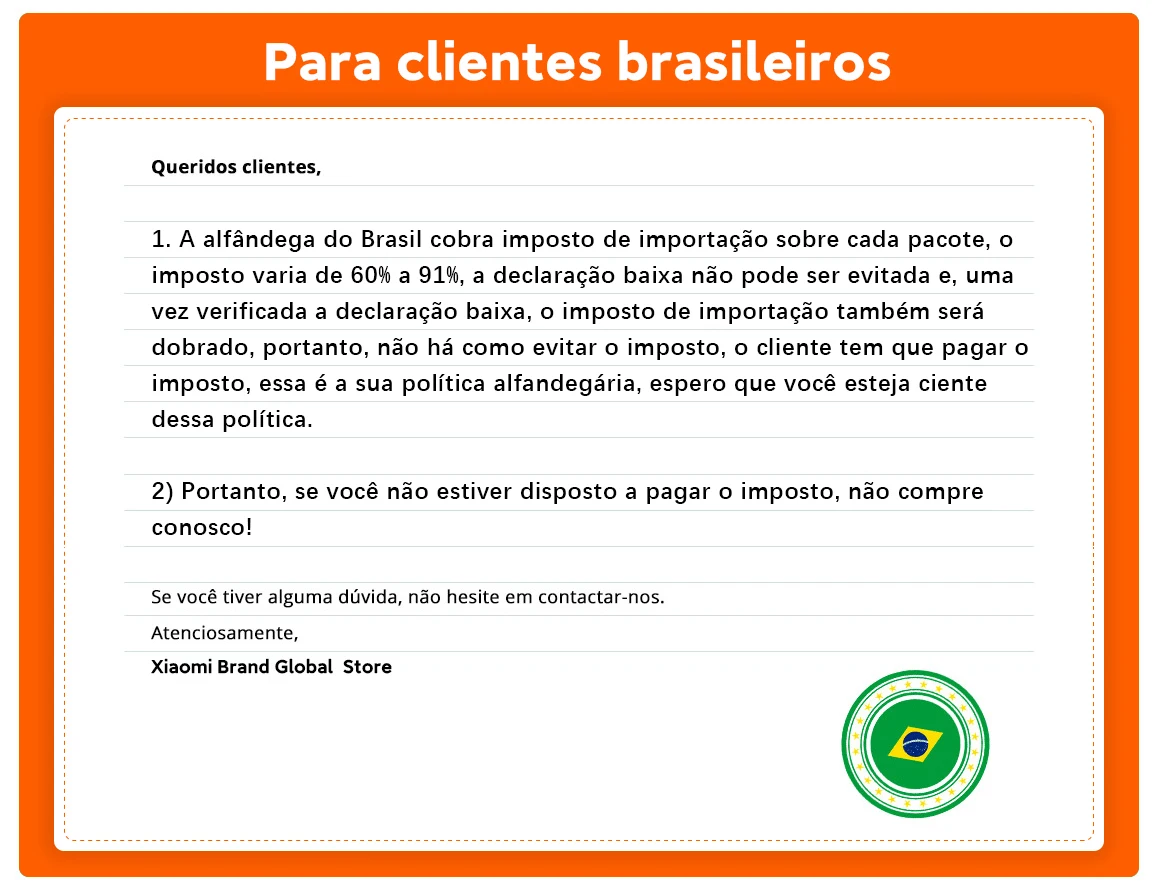 Para clientes brasileiros

Queridos clientes,

1. A alfândega do Brasil cobra imposto de importação sobre cada pacote, o imposto varia de 60% a 91%, a declaração baixa não pode ser evitada e, uma vez verificada a declaração baixa, o imposto de importação também será dobrado, portanto, não há como evitar o imposto, o cliente tem que pagar o imposto, essa é a sua política alfandegária, espero que você esteja ciente dessa política.

2) Portanto, se você não estiver disposto a pagar o imposto, não compre conosco!

Se você tiver alguma dúvida, não hesite em contactar-nos.

Atenciosamente,

Xiaomi Brand Global Store